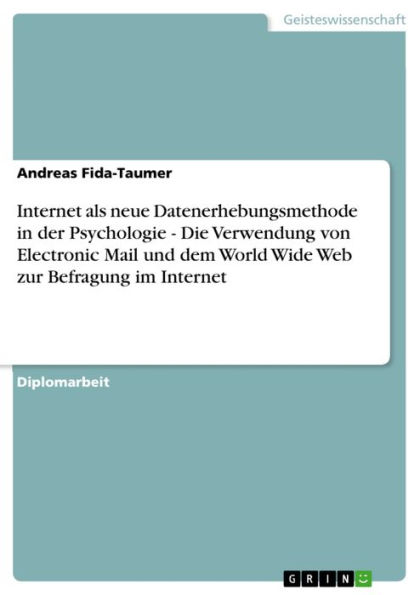 Geisteswissenschaft

Andreas Fida-Taumer

Internet als neue Datenerhebungsmethode in der Psychologie - Die Verwendung von Electronic Mail und dem World Wide Web zur Befragung im Internet

Diplomarbeit

GRIN